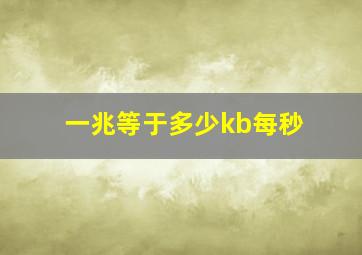 一兆等于多少kb每秒